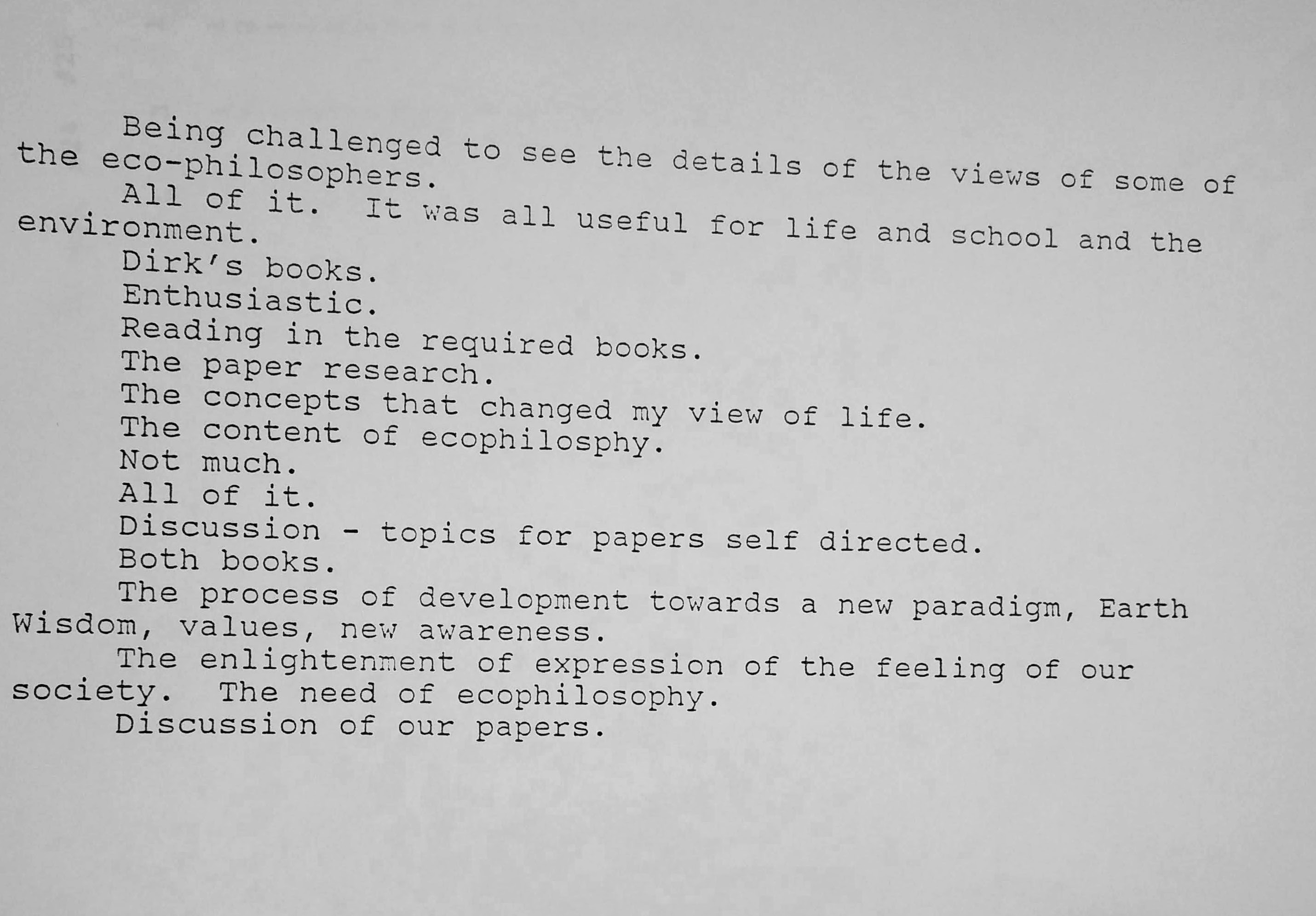 Being challenged to see the details of the views of some of the eco-philosophers.

All of it. It was all useful for life and school and the environment.

Dirk's books.

Enthusiastic.

Reading in the required books.

The paper research.

The concepts that changed my view of life.

The content of ecophilosphy.

Not much.

All of it.

Discussion - topics for papers self directed.

Both books.

The process of development towards a new paradigm, Earth Wisdom, values, new awareness.

The enlightenment of expression of the feeling of our society. The need of ecophilosophy.

Discussion of our papers.